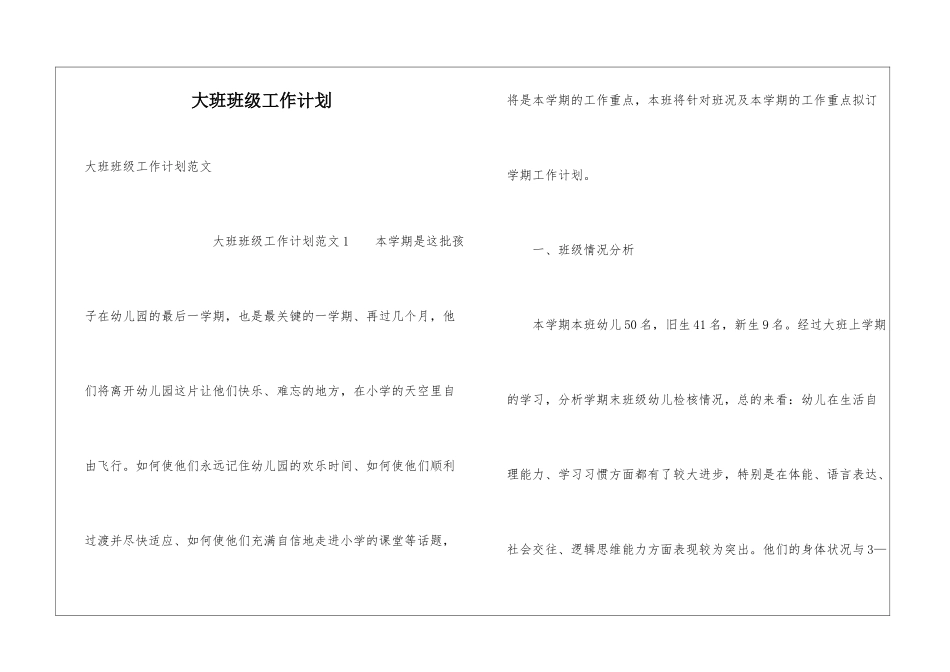 大班班级工作计划

大班班级工作计划范文

大班班级工作计划范文1　　本学期是这批孩子在幼儿园的最后一学期，也是最关键的一学期、再过几个月，他们将离开幼儿园这片让他们快乐、难忘的地方，在小学的天空里自由飞行。如何使他们永远记住幼儿园的欢乐时间、如何使他们顺利过渡并尽快适应、如何使他们充满自信地走进小学的课堂等话题，将是本学期的工作重点，本班将针对班况及本学期的工作重点拟订学期工作计划。

一、班级情况分析

本学期本班幼儿50名，旧生41名，新生9名。经过大班上学期的学习，分析学期末班级幼儿检核情况，总的来看：幼儿在生活自理能力、学习习惯方面都有了较大进步，特别是在体能、语言表达、社会交往、逻辑思维能力方面表现较为突出。他们的身体状况与3—